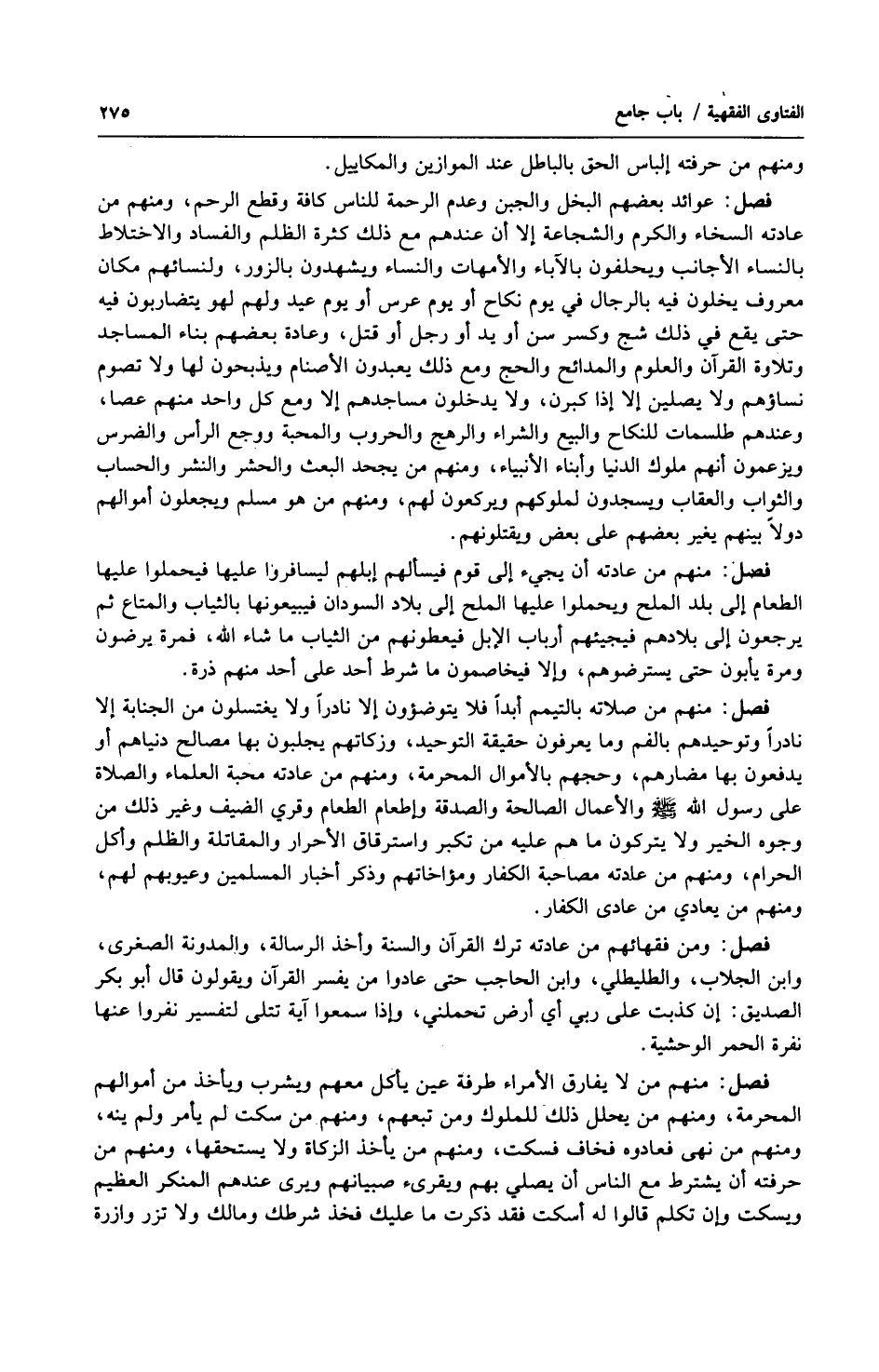 الفتاوى الفقهية / باب جامع ٢٧٥

ومنهم من حرفته إلباس الحق بالباطل عند الموازين والمكاييل.

فصل: عوائد بعضهم البخل والجبن وعدم الرحمة للناس كافة وقطع الرحم، ومنهم من عادته السخاء والكرم والشجاعة إلا أن عندهم مع ذلك كثرة الظلم والفساد والاختلاط بالنساء الأجانب ويحلفون بالآباء والأمهات والنساء ويشهدون بالزور، ولنسائهم مكان معروف يخلون فيه بالرجال في يوم نكاح أو يوم عرس أو يوم عيد ولهم لهو يتضاربون فيه حتى يقع في ذلك شج وكسر سن أو يد أو رجل أو قتل، وعادة بعضهم بناء المساجد وتلاوة القرآن والعلوم والمدائح والحج ومع ذلك يعبدون الأصنام ويذبحون لها ولا تصوم نساؤهم ولا يصلين إلا إذا كبرن، ولا يدخلون مساجدهم إلا ومع كل واحد منهم عصا، وعندهم طلسمات للنكاح والبيع والشراء والرهج والحروب والمحبة ووجع الرأس والضرس ويزعمون أنهم ملوك الدنيا وأبناء الأنبياء، ومنهم من يجحد البعث والحشر والنشر والحساب والثواب والعقاب ويسجدون لملوكهم ويركعون لهم، ومنهم من هو مسلم ويجعلون أموالهم دولاً بينهم يغير بعضهم على بعض ويقتلونهم.

فصل: منهم من عادته أن يجيء إلى قوم فيسألهم إبلهم ليسافروا عليها فيحملوا عليها الطعام إلى بلد الملح ويحملوا عليها الملح إلى بلاد السودان فيبيعونها بالثياب والمتاع ثم يرجعون إلى بلادهم فيجيئهم أرباب الإبل فيعطونهم من الثياب ما شاء الله، فمرة يرضون ومرة يأبون حتى يسترضوهم، وإلا فيخاصمون ما شرط أحد على أحد منهم ذرة.

فصل: منهم من صلاته بالتيمم أبداً فلا يتوضؤون إلا نادراً ولا يغتسلون من الجنابة إلا نادراً وتوحيدهم بالفم وما يعرفون حقيقة التوحيد، وزكاتهم يجلبون بها مصالح دنياهم أو يدفعون بها مضارهم، وحجهم بالأموال المحرمة، ومنهم من عادته محبة العلماء والصلاة على رسول الله ﷺ والأعمال الصالحة والصدقة وإطعام الطعام وقري الضيف وغير ذلك من وجوه الخير ولا يتركون ما هم عليه من تكبر واسترقاق الأحرار والمقاتلة والظلم وأكل الحرام، ومنهم من عادته مصاحبة الكفار ومؤاخاتهم وذكر أخبار المسلمين وعيوبهم لهم، ومنهم من يعادي من عادى الكفار.

فصل: ومن فقهائهم من عادته ترك القرآن والسنة وأخذ الرسالة، والمدونة الصغرى، وابن الجلاب، والطليطلي، وابن الحاجب حتى عادوا من يفسر القرآن ويقولون قال أبو بكر الصديق: إن كذبت على ربي أي أرض تحملني، وإذا سمعوا آية تتلى لتفسير نفروا عنها نفرة الحمر الوحشية.

فصل: منهم من لا يفارق الأمراء طرفة عين يأكل معهم ويشرب ويأخذ من أموالهم المحرمة، ومنهم من يحلل ذلك للملوك ومن تبعهم، ومنهم من سكت لم يأمر ولم ينه، ومنهم من نهى فعادوه فخاف فسكت، ومنهم من يأخذ الزكاة ولا يستحقها، ومنهم من حرفته أن يشترط مع الناس أن يصلي بهم ويقرىء صبيانهم ويرى عندهم المنكر العظيم ويسكت وإن تكلم قالوا له أسكت فقد ذكرت ما عليك فخذ شرطك ومالك ولا تزر وازرة